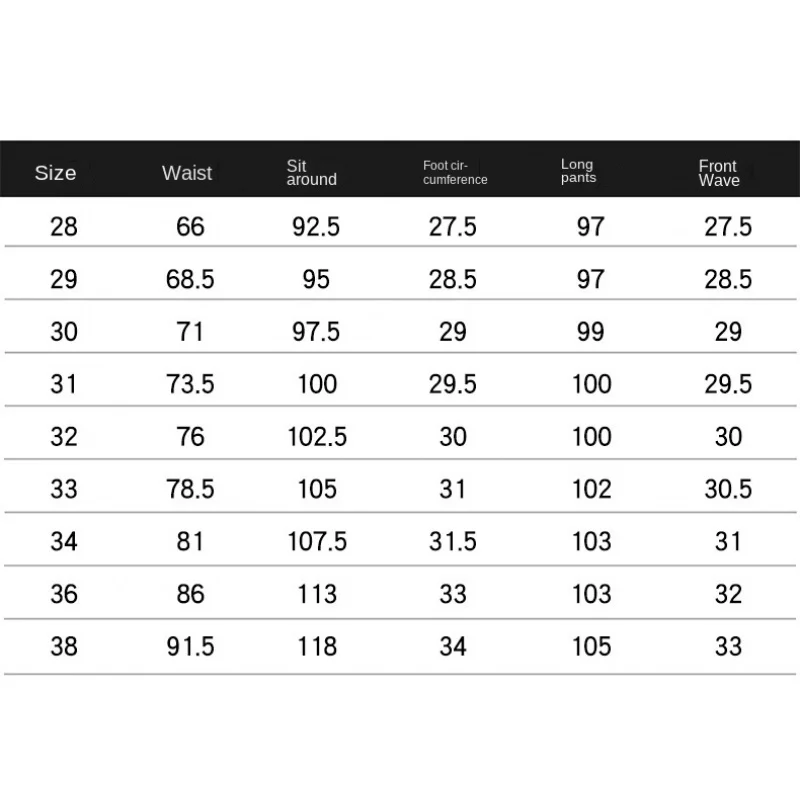 | Size | Waist | Sit around | Foot circumference | Long pants | Front Wave |
|---|---|---|---|---|---|
| 28 | 66 | 92.5 | 27.5 | 97 | 27.5 |
| 29 | 68.5 | 95 | 28.5 | 97 | 28.5 |
| 30 | 71 | 97.5 | 29 | 99 | 29 |
| 31 | 73.5 | 100 | 29.5 | 100 | 29.5 |
| 32 | 76 | 102.5 | 30 | 100 | 30 |
| 33 | 78.5 | 105 | 31 | 102 | 30.5 |
| 34 | 81 | 107.5 | 31.5 | 103 | 31 |
| 36 | 86 | 113 | 33 | 103 | 32 |
| 38 | 91.5 | 118 | 34 | 105 | 33 |